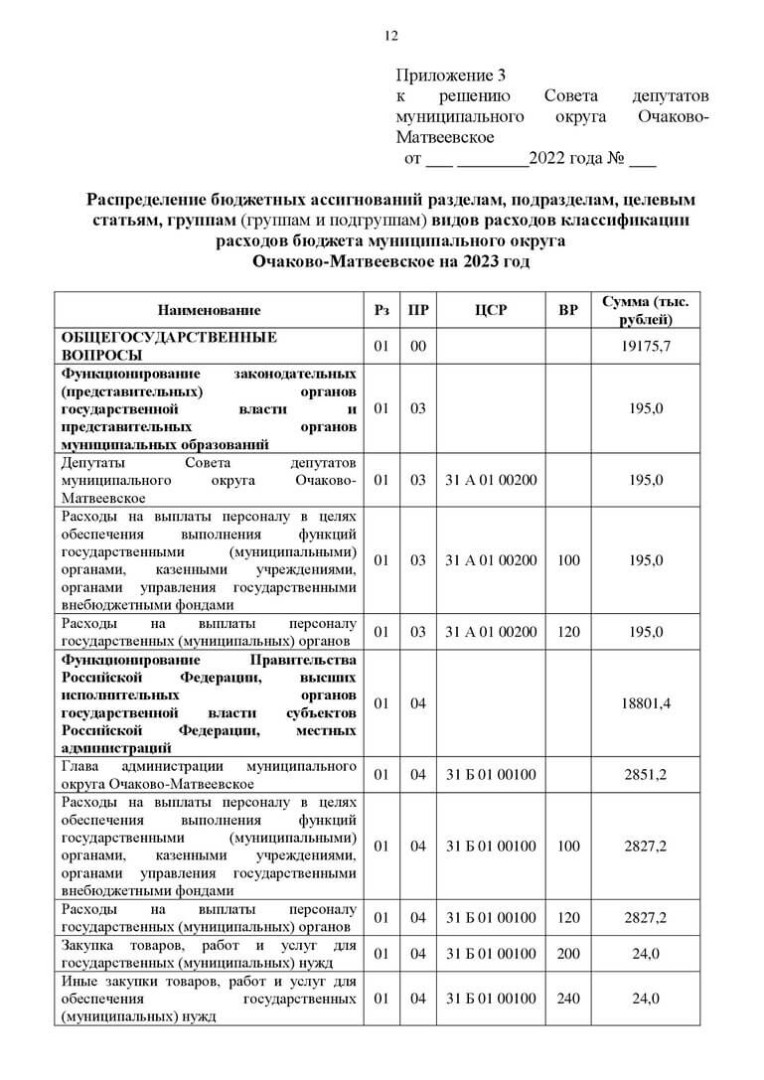 12

Приложение 3
к решению Совета депутатов муниципального округа Очаково-Матвеевское
от ___ ________2022 года № ___

Распределение бюджетных ассигнований разделам, подразделам, целевым статьям, группам (группам и подгруппам) видов расходов классификации расходов бюджета муниципального округа Очаково-Матвеевское на 2023 год

| Наименование | Рз | ПР | ЦСР | ВР | Сумма (тыс. рублей) |
|---|---|---|---|---|---|
| ОБЩЕГОСУДАРСТВЕННЫЕ ВОПРОСЫ | 01 | 00 | | | 19175,7 |
| Функционирование законодательных (представительных) органов государственной власти и представительных органов муниципальных образований | 01 | 03 | | | 195,0 |
| Депутаты Совета депутатов муниципального округа Очаково-Матвеевское | 01 | 03 | 31 А 01 00200 | | 195,0 |
| Расходы на выплаты персоналу в целях обеспечения выполнения функций государственными (муниципальными) органами, казенными учреждениями, органами управления государственными внебюджетными фондами | 01 | 03 | 31 А 01 00200 | 100 | 195,0 |
| Расходы на выплаты персоналу государственных (муниципальных) органов | 01 | 03 | 31 А 01 00200 | 120 | 195,0 |
| Функционирование Правительства Российской Федерации, высших исполнительных органов государственной власти субъектов Российской Федерации, местных администраций | 01 | 04 | | | 18801,4 |
| Глава администрации муниципального округа Очаково-Матвеевское | 01 | 04 | 31 Б 01 00100 | | 2851,2 |
| Расходы на выплаты персоналу в целях обеспечения выполнения функций государственными (муниципальными) органами, казенными учреждениями, органами управления государственными внебюджетными фондами | 01 | 04 | 31 Б 01 00100 | 100 | 2827,2 |
| Расходы на выплаты персоналу государственных (муниципальных) органов | 01 | 04 | 31 Б 01 00100 | 120 | 2827,2 |
| Закупка товаров, работ и услуг для государственных (муниципальных) нужд | 01 | 04 | 31 Б 01 00100 | 200 | 24,0 |
| Иные закупки товаров, работ и услуг для обеспечения государственных (муниципальных) нужд | 01 | 04 | 31 Б 01 00100 | 240 | 24,0 |